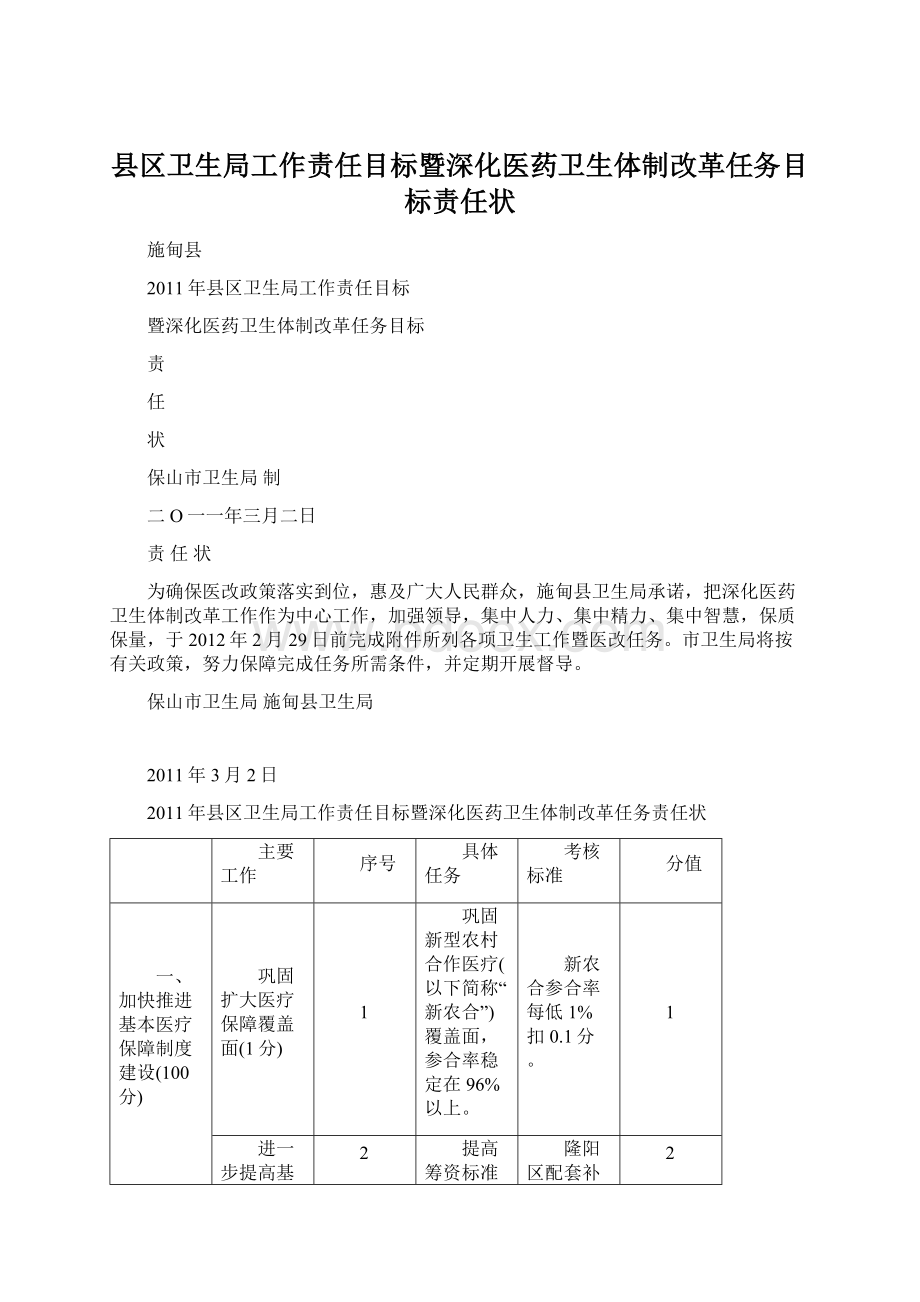 县区卫生局工作责任目标暨深化医药卫生体制改革任务目标责任状

施甸县

2011年县区卫生局工作责任目标

暨深化医药卫生体制改革任务目标

责

任

状

保山市卫生局 制

二O一一年三月二日

责 任 状

为确保医改政策落实到位，惠及广大人民群众，施甸县卫生局承诺，把深化医药卫生体制改革工作作为中心工作，加强领导，集中人力、集中精力、集中智慧，保质保量，于2012年2月29日前完成附件所列各项卫生工作暨医改任务。市卫生局将按有关政策，努力保障完成任务所需条件，并定期开展督导。

保山市卫生局 施甸县卫生局

2011年3月2日

2011年县区卫生局工作责任目标暨深化医药卫生体制改革任务责任状

|  | 主要工作 | 序号 | 具体任务 | 考核标准 | 分值 |
|---|---|---|---|---|---|
| 一、加快推进基本医疗保障制度建设(100分) | 巩固扩大医疗保障覆盖面(1分) | 1 | 巩固新型农村合作医疗(以下简称“新农合”)覆盖面，参合率稳定在96%以上。 | 新农合参合率每低1%扣0.1分。 | 1 |
|  | 进一步提高基 | 2 | 提高筹资标准 | 隆阳区配套补 | 2 |